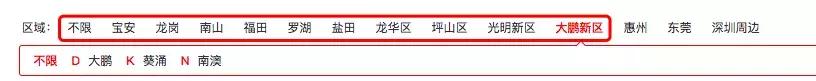 区域： 不限 宝安 龙岗 南山 福田 罗湖 盐田 龙华区 坪山区 光明新区 大鹏新区 惠州 东莞 深圳周边

不限 D 大鹏 K 葵涌 N 南澳